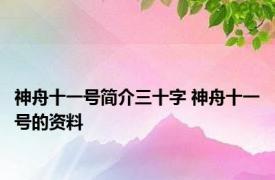 神舟十一号简介三十字 神舟十一号的资料